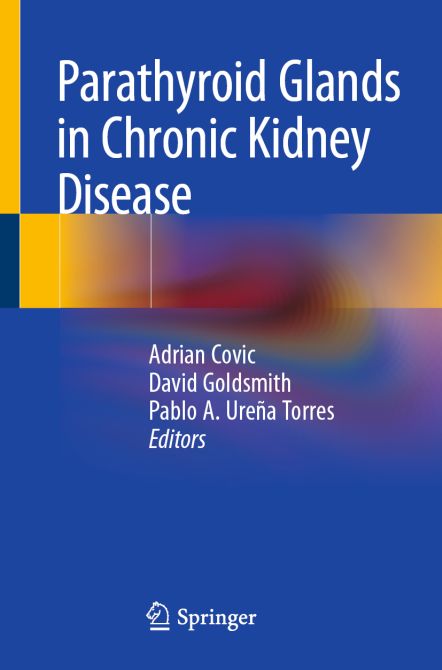 Parathyroid Glands in Chronic Kidney Disease

Adrian Covic
David Goldsmith
Pablo A. Ureña Torres
Editors

Springer